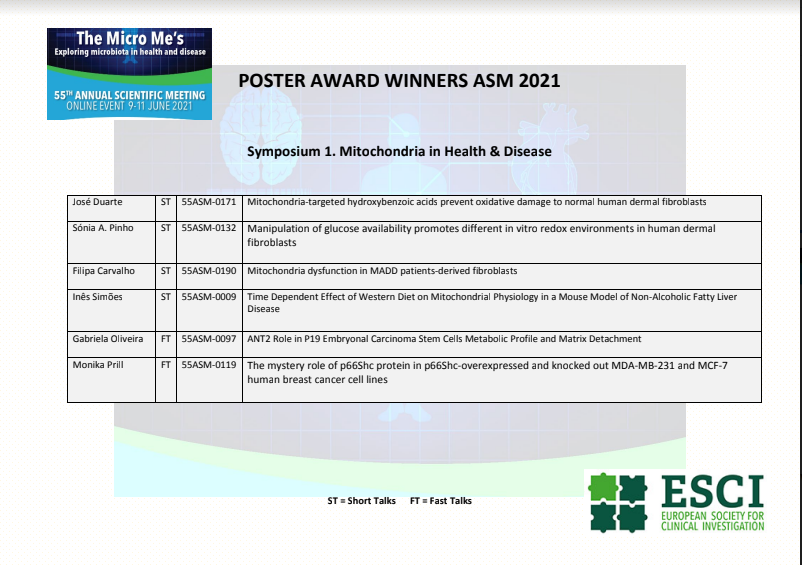 The Micro Me's
Exploring microbiota in health and disease
55TH ANNUAL SCIENTIFIC MEETING
ONLINE EVENT 9-11 JUNE 2021

POSTER AWARD WINNERS ASM 2021

Symposium 1. Mitochondria in Health & Disease

| José Duarte | ST | 55ASM-0171 | Mitochondria-targeted hydroxybenzoic acids prevent oxidative damage to normal human dermal fibroblasts |
|---|---|---|---|
| Sónia A. Pinho | ST | 55ASM-0132 | Manipulation of glucose availability promotes different in vitro redox environments in human dermal fibroblasts |
| Filipa Carvalho | ST | 55ASM-0190 | Mitochondria dysfunction in MADD patients-derived fibroblasts |
| Inês Simões | ST | 55ASM-0009 | Time Dependent Effect of Western Diet on Mitochondrial Physiology in a Mouse Model of Non-Alcoholic Fatty Liver Disease |
| Gabriela Oliveira | FT | 55ASM-0097 | ANT2 Role in P19 Embryonal Carcinoma Stem Cells Metabolic Profile and Matrix Detachment |
| Monika Prill | FT | 55ASM-0119 | The mystery role of p66Shc protein in p66Shc-overexpressed and knocked out MDA-MB-231 and MCF-7 human breast cancer cell lines |

ST = Short Talks FT = Fast Talks

ESCI
EUROPEAN SOCIETY FOR CLINICAL INVESTIGATION